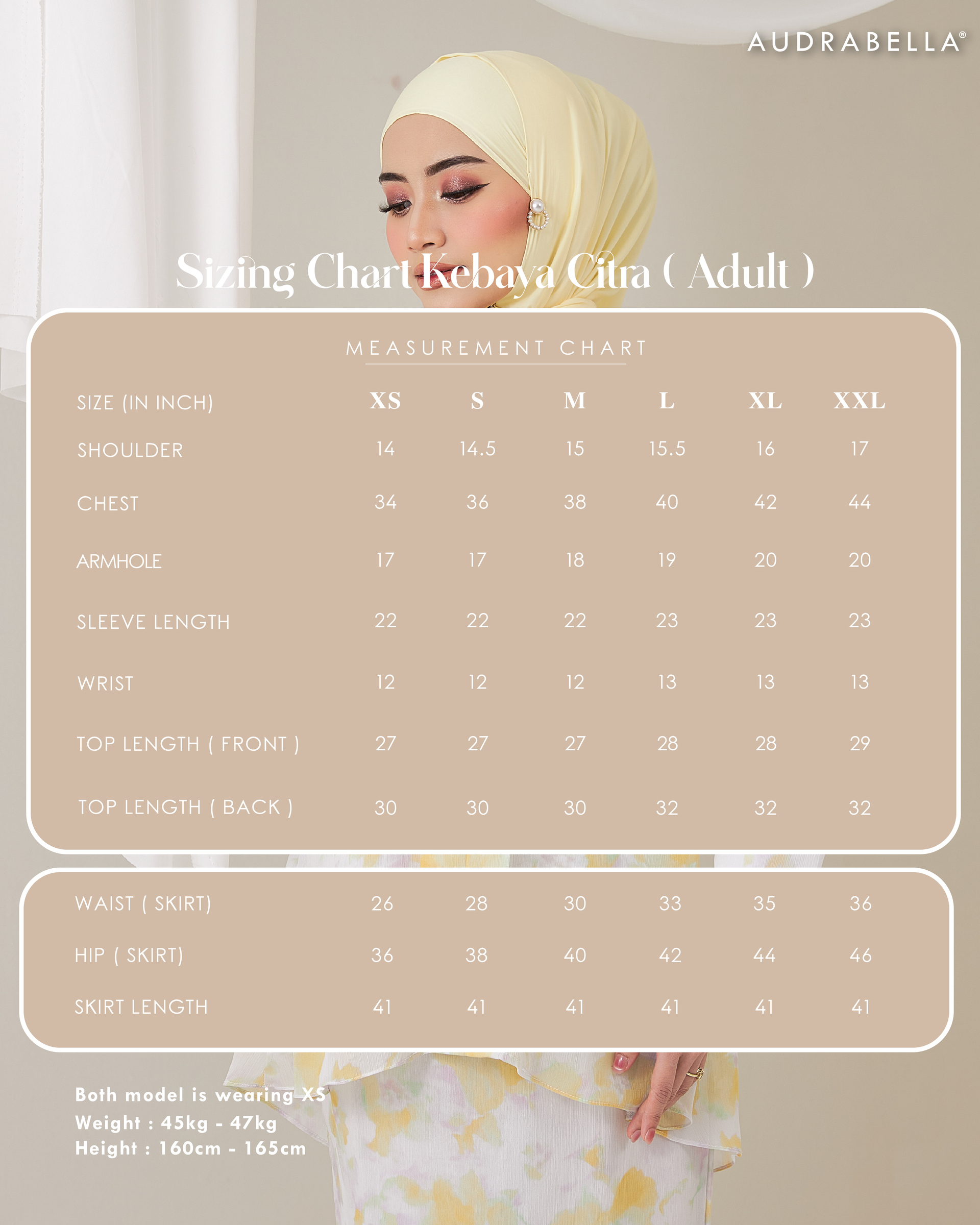 AUDRABELLA®

Sizing Chart Kebaya Citra ( Adult )

MEASUREMENT CHART

| SIZE (IN INCH) | XS | S | M | L | XL | XXL |
|---|---|---|---|---|---|---|
| SHOULDER | 14 | 14.5 | 15 | 15.5 | 16 | 17 |
| CHEST | 34 | 36 | 38 | 40 | 42 | 44 |
| ARMHOLE | 17 | 17 | 18 | 19 | 20 | 20 |
| SLEEVE LENGTH | 22 | 22 | 22 | 23 | 23 | 23 |
| WRIST | 12 | 12 | 12 | 13 | 13 | 13 |
| TOP LENGTH ( FRONT ) | 27 | 27 | 27 | 28 | 28 | 29 |
| TOP LENGTH ( BACK ) | 30 | 30 | 30 | 32 | 32 | 32 |

| WAIST ( SKIRT) | 26 | 28 | 30 | 33 | 35 | 36 |
|---|---|---|---|---|---|---|
| HIP ( SKIRT) | 36 | 38 | 40 | 42 | 44 | 46 |
| SKIRT LENGTH | 41 | 41 | 41 | 41 | 41 | 41 |

Both model is wearing XS
Weight : 45kg - 47kg
Height : 160cm - 165cm